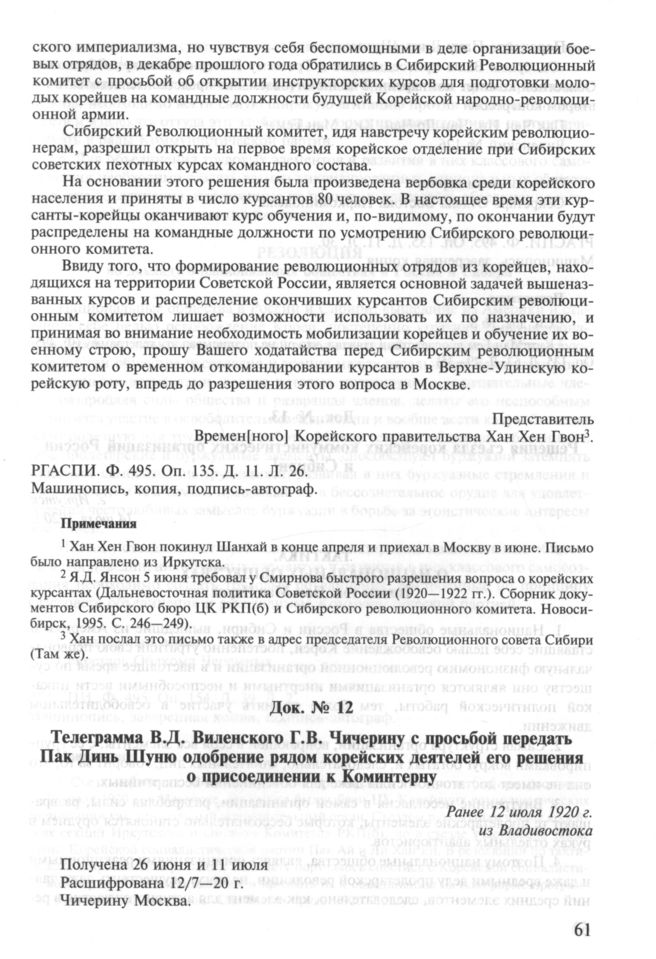 ского империализма, но чувствуя себя беспомощными в деле организации боевых отрядов, в декабре прошлого года обратились в Сибирский Революционный комитет с просьбой об открытии инструкторских курсов для подготовки молодых корейцев на командные должности будущей Корейской народно-революционной армии.

Сибирский Революционный комитет, идя навстречу корейским революционерам, разрешил открыть на первое время корейское отделение при Сибирских советских пехотных курсах командного состава.

На основании этого решения была произведена вербовка среди корейского населения и приняты в число курсантов 80 человек. В настоящее время эти курсанты-корейцы оканчивают курс обучения и, по-видимому, по окончании будут распределены на командные должности по усмотрению Сибирского революционного комитета.

Ввиду того, что формирование революционных отрядов из корейцев, находящихся на территории Советской России, является основной задачей вышеназванных курсов и распределение окончивших курсантов Сибирским революционным комитетом лишает возможности использовать их по назначению, и принимая во внимание необходимость мобилизации корейцев и обучение их военному строю, прошу Вашего ходатайства перед Сибирским революционным комитетом о временном откомандировании курсантов в Верхне-Удинскую корейскую роту, впредь до разрешения этого вопроса в Москве.

Представитель
Времен[ного] Корейского правительства Хан Хен Гвон$^3$.

РГАСПИ. Ф. 495. Оп. 135. Д. 11. Л. 26.
Машинопись, копия, подпись-автограф.

Примечания

$^1$ Хан Хен Гвон покинул Шанхай в конце апреля и приехал в Москву в июне. Письмо было направлено из Иркутска.

$^2$ Я.Д. Янсон 5 июня требовал у Смирнова быстрого разрешения вопроса о корейских курсантах (Дальневосточная политика Советской России (1920—1922 гг.). Сборник документов Сибирского бюро ЦК РКП(б) и Сибирского революционного комитета. Новосибирск, 1995. С. 246—249).

$^3$ Хан послал это письмо также в адрес председателя Революционного совета Сибири (Там же).

Док. № 12

Телеграмма В.Д. Виленского Г.В. Чичерину с просьбой передать Пак Динь Шуню одобрение рядом корейских деятелей его решения о присоединении к Коминтерну

Ранее 12 июля 1920 г.
из Владивостока

Получена 26 июня и 11 июля
Расшифрована 12/7—20 г.
Чичерину Москва.

61